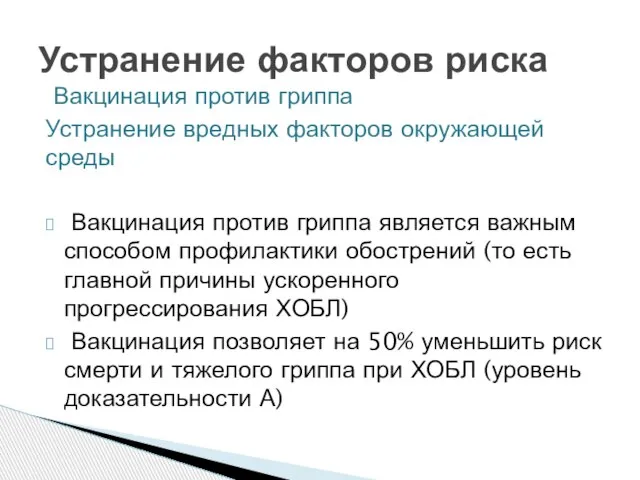 Устранение факторов риска

Вакцинация против гриппа

Устранение вредных факторов окружающей среды

Вакцинация против гриппа является важным способом профилактики обострений (то есть главной причины ускоренного прогрессирования ХОБЛ)

Вакцинация позволяет на 50% уменьшить риск смерти и тяжелого гриппа при ХОБЛ (уровень доказательности А)